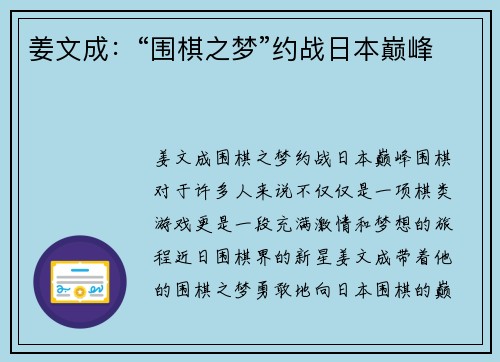 姜文成：“围棋之梦”约战日本巅峰

姜文成围棋之梦约战日本巅峰围棋对于许多人来说不仅仅是一项棋类游戏更是一段充满激情和梦想的旅程近日围棋界的新星姜文成带着他的围棋之梦勇敢地向日本围棋的巅